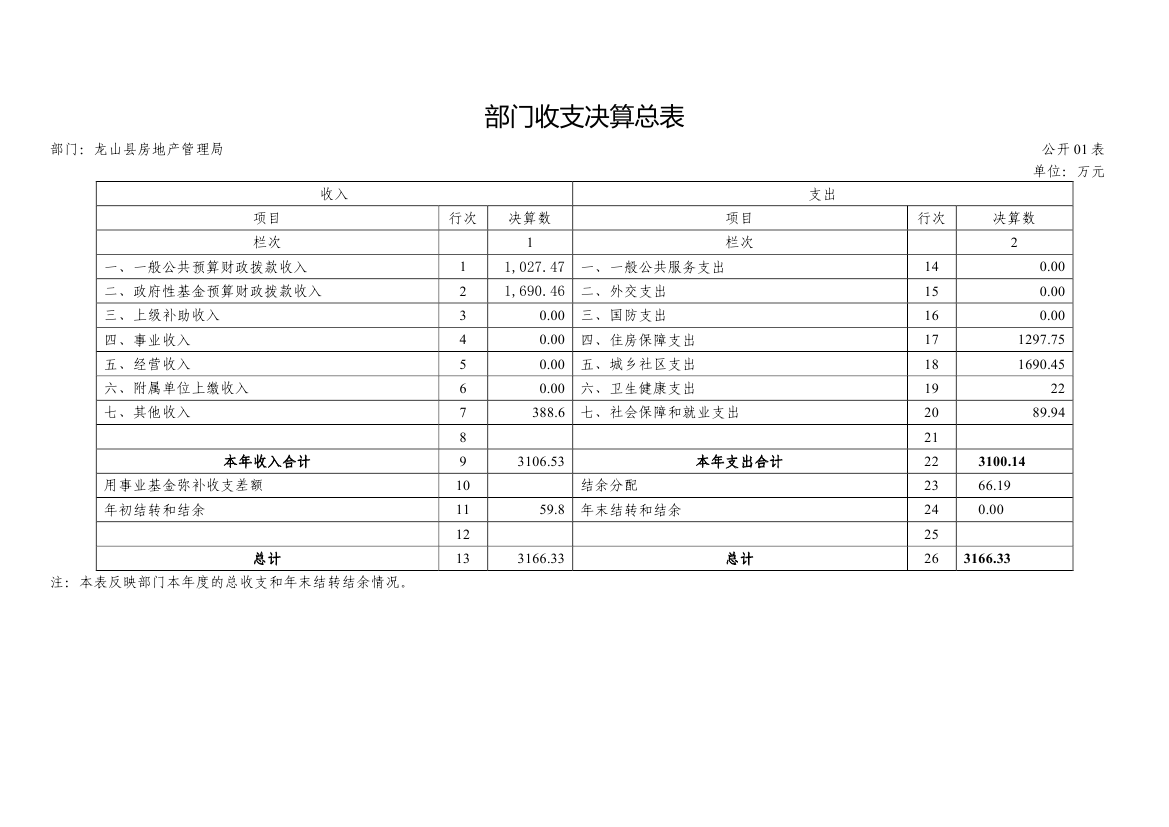 部门收支决算总表

部门：龙山县房地产管理局

公开01表
单位：万元

| 收入 | | | 支出 | | |
|---|---|---|---|---|---|
| 项目 | 行次 | 决算数 | 项目 | 行次 | 决算数 |
| 栏次 | | 1 | 栏次 | | 2 |
| 一、一般公共预算财政拨款收入 | 1 | 1,027.47 | 一、一般公共服务支出 | 14 | 0.00 |
| 二、政府性基金预算财政拨款收入 | 2 | 1,690.46 | 二、外交支出 | 15 | 0.00 |
| 三、上级补助收入 | 3 | 0.00 | 三、国防支出 | 16 | 0.00 |
| 四、事业收入 | 4 | 0.00 | 四、住房保障支出 | 17 | 1297.75 |
| 五、经营收入 | 5 | 0.00 | 五、城乡社区支出 | 18 | 1690.45 |
| 六、附属单位上缴收入 | 6 | 0.00 | 六、卫生健康支出 | 19 | 22 |
| 七、其他收入 | 7 | 388.6 | 七、社会保障和就业支出 | 20 | 89.94 |
| | 8 | | | 21 | |
| 本年收入合计 | 9 | 3106.53 | 本年支出合计 | 22 | 3100.14 |
| 用事业基金弥补收支差额 | 10 | | 结余分配 | 23 | 66.19 |
| 年初结转和结余 | 11 | 59.8 | 年末结转和结余 | 24 | 0.00 |
| | 12 | | | 25 | |
| 总计 | 13 | 3166.33 | 总计 | 26 | 3166.33 |

注：本表反映部门本年度的总收支和年末结转结余情况。